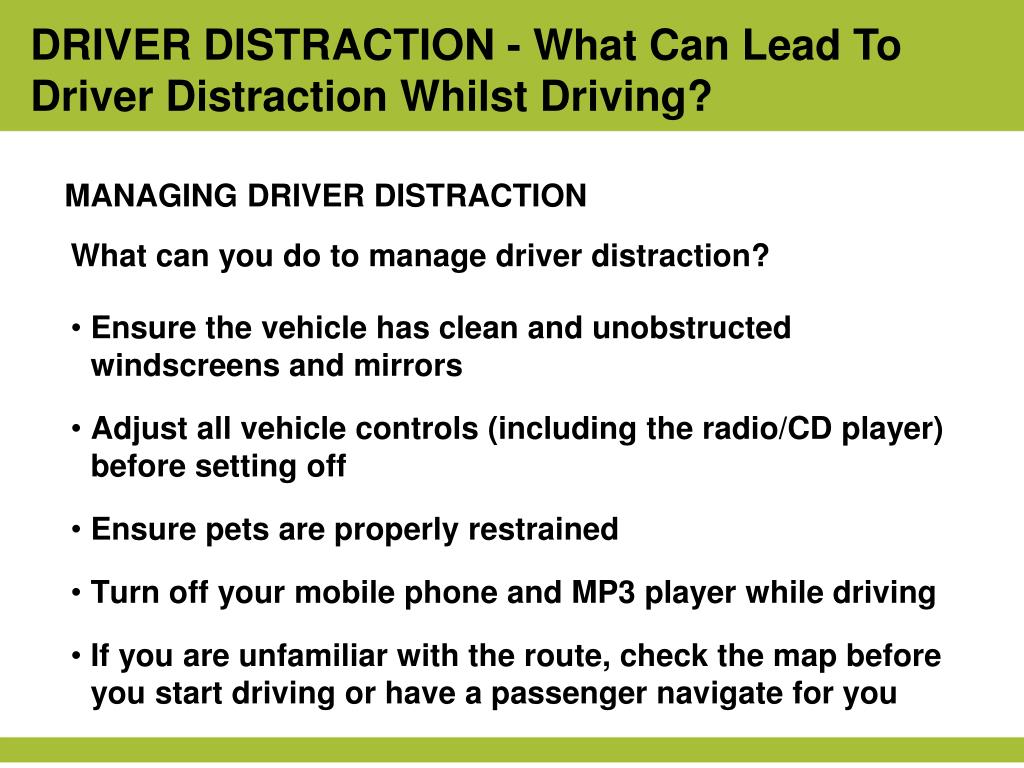 DRIVER DISTRACTION - What Can Lead To Driver Distraction Whilst Driving?

MANAGING DRIVER DISTRACTION

What can you do to manage driver distraction?

• Ensure the vehicle has clean and unobstructed windscreens and mirrors

• Adjust all vehicle controls (including the radio/CD player) before setting off

• Ensure pets are properly restrained

• Turn off your mobile phone and MP3 player while driving

• If you are unfamiliar with the route, check the map before you start driving or have a passenger navigate for you